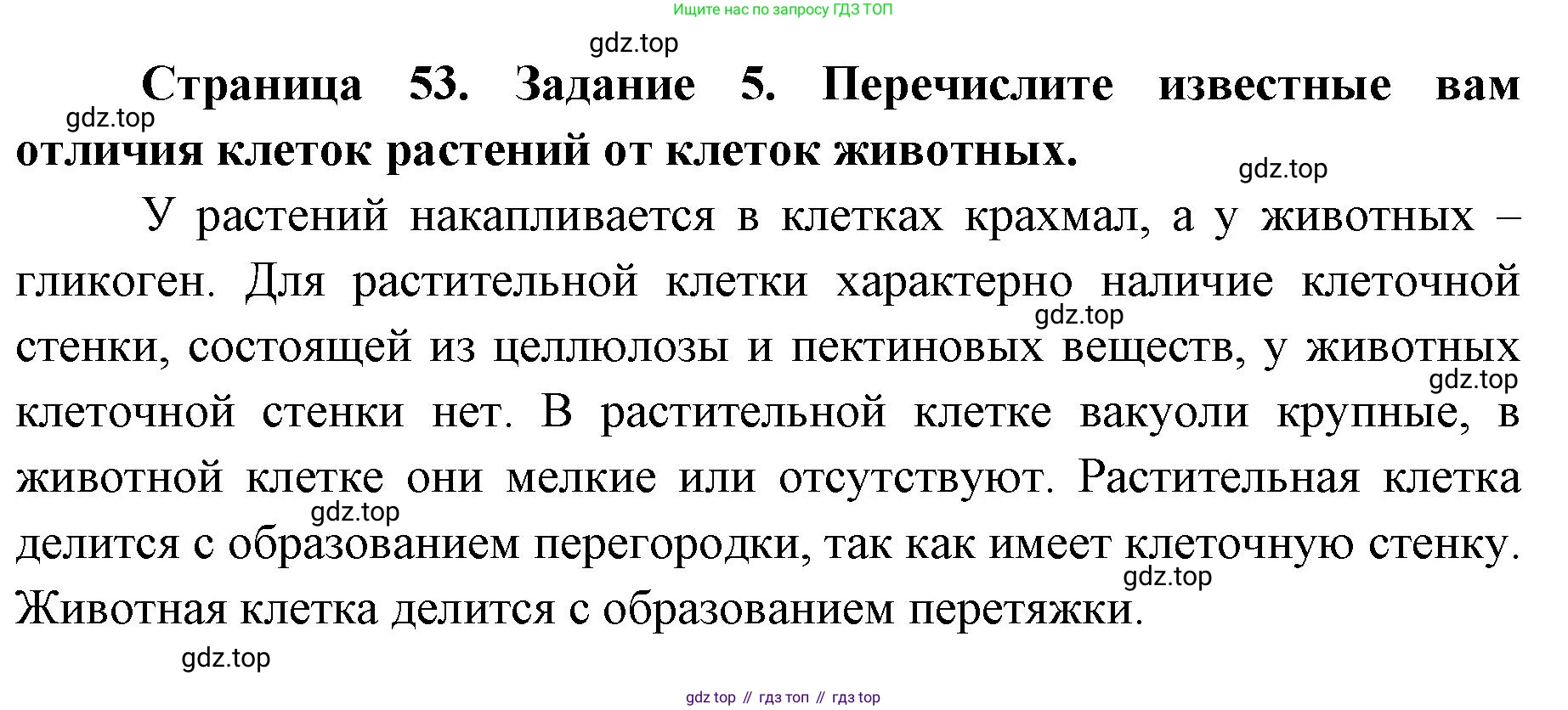 Ищите нас по запросу ГДЗ ТОП

gdz.top

Страница 53. Задание 5. Перечислите известные вам отличия клеток растений от клеток животных.

gdz.top

gdz.top

У растений накапливается в клетках крахмал, а у животных – гликоген. Для растительной клетки характерно наличие клеточной стенки, состоящей из целлюлозы и пектиновых веществ, у животных клеточной стенки нет. В растительной клетке вакуоли крупные, в животной клетке они мелкие или отсутствуют. Растительная клетка делится с образованием перегородки, так как имеет клеточную стенку. Животная клетка делится с образованием перетяжки.

gdz.top

gdz.top

gdz.top

gdz.top

gdz.top

gdz top // гдз топ // гдз top